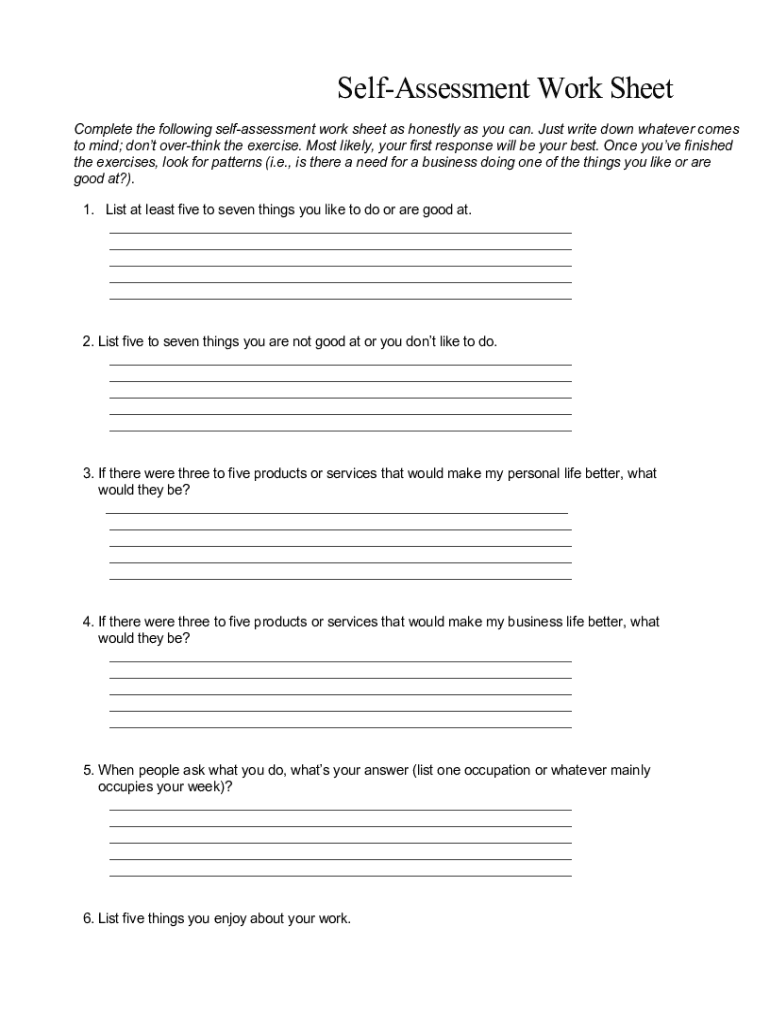 Self-Assessment Work Sheet

Complete the following self-assessment work sheet as honestly as you can. Just write down whatever comes to mind; don't over-think the exercise. Most likely, your first response will be your best. Once you've finished the exercises, look for patterns (i.e., is there a need for a business doing one of the things you like or are good at?).

1. List at least five to seven things you like to do or are good at.

2. List five to seven things you are not good at or you don't like to do.

3. If there were three to five products or services that would make my personal life better, what would they be?

4. If there were three to five products or services that would make my business life better, what would they be?

5. When people ask what you do, what's your answer (list one occupation or whatever mainly occupies your week)?

6. List five things you enjoy about your work.